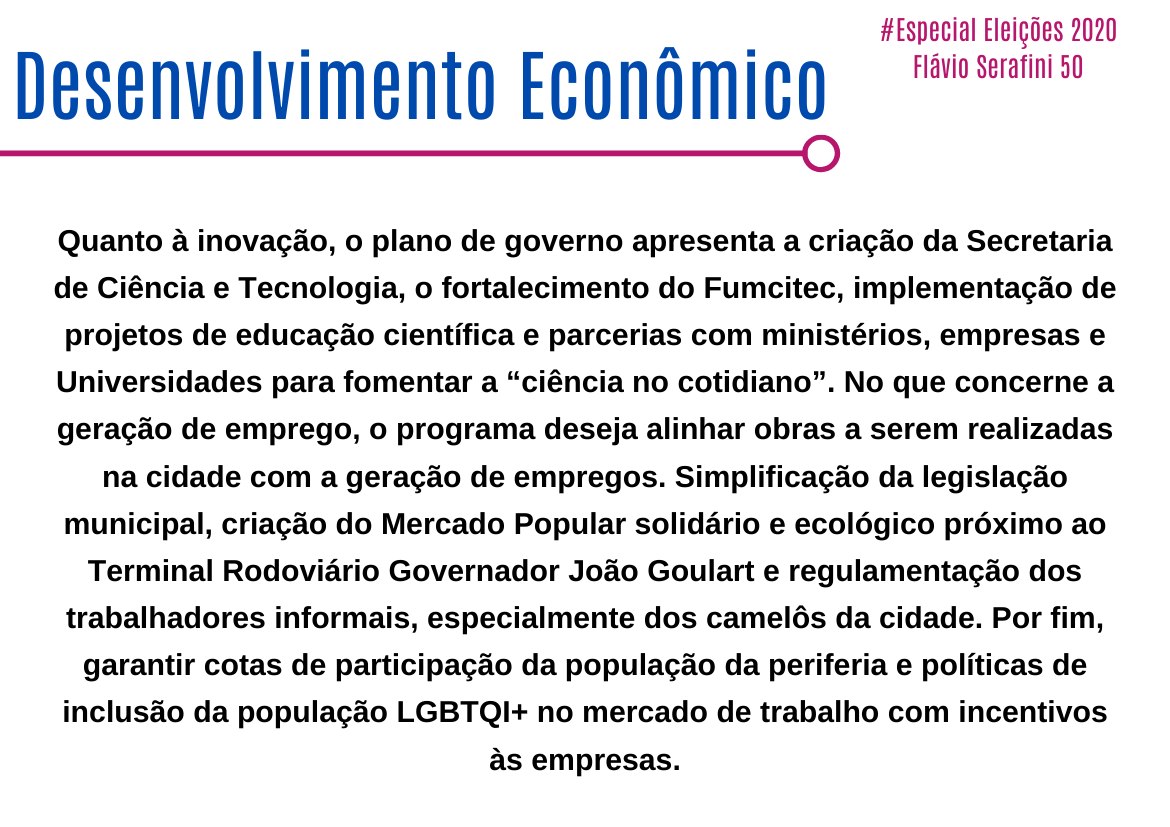 Desenvolvimento Econômico

#Especial Eleições 2020
Flávio Serafini 50

Quanto à inovação, o plano de governo apresenta a criação da Secretaria de Ciência e Tecnologia, o fortalecimento do Fumcitec, implementação de projetos de educação científica e parcerias com ministérios, empresas e Universidades para fomentar a “ciência no cotidiano”. No que concerne a geração de emprego, o programa deseja alinhar obras a serem realizadas na cidade com a geração de empregos. Simplificação da legislação municipal, criação do Mercado Popular solidário e ecológico próximo ao Terminal Rodoviário Governador João Goulart e regulamentação dos trabalhadores informais, especialmente dos camelôs da cidade. Por fim, garantir cotas de participação da população da periferia e políticas de inclusão da população LGBTQI+ no mercado de trabalho com incentivos às empresas.